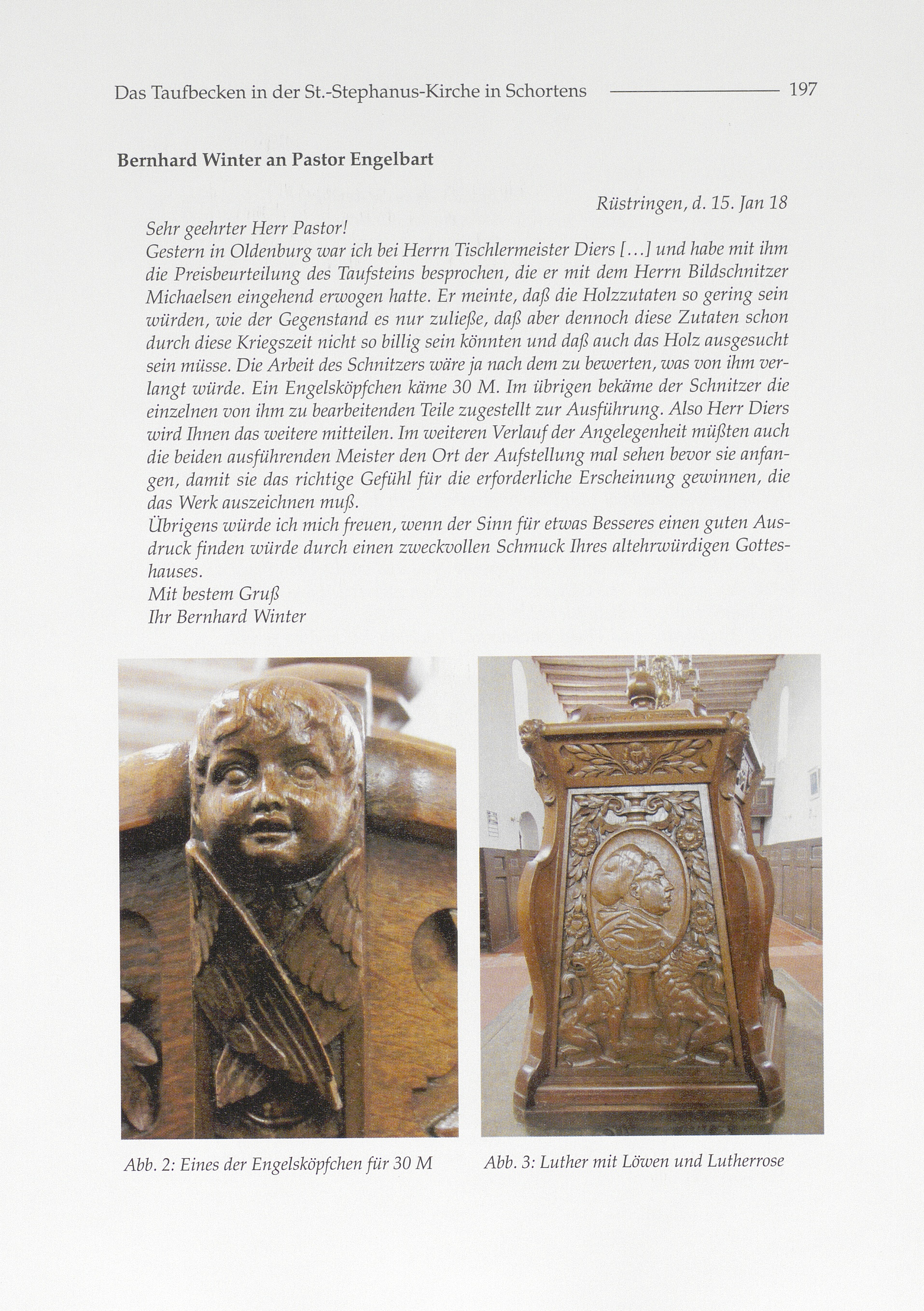 Das Taufbecken in der St.-Stephanus-Kirche in Schortens 197

Bernhard Winter an Pastor Engelbart

Rüstringen, d. 15. Jan 18

Sehr geehrter Herr Pastor!
Gestern in Oldenburg war ich bei Herrn Tischlermeister Diers [...] und habe mit ihm die Preisbeurteilung des Taufsteins besprochen, die er mit dem Herrn Bildschnitzer Michaelsen eingehend erwogen hatte. Er meinte, daß die Holzzutaten so gering sein würden, wie der Gegenstand es nur zuließe, daß aber dennoch diese Zutaten schon durch diese Kriegszeit nicht so billig sein könnten und daß auch das Holz ausgesucht sein müsse. Die Arbeit des Schnitzers wäre ja nach dem zu bewerten, was von ihm verlangt würde. Ein Engelsköpfchen käme 30 M. Im übrigen bekäme der Schnitzer die einzelnen von ihm zu bearbeitenden Teile zugestellt zur Ausführung. Also Herr Diers wird Ihnen das weitere mitteilen. Im weiteren Verlauf der Angelegenheit müßten auch die beiden ausführenden Meister den Ort der Aufstellung mal sehen bevor sie anfangen, damit sie das richtige Gefühl für die erforderliche Erscheinung gewinnen, die das Werk auszeichnen muß.
Übrigens würde ich mich freuen, wenn der Sinn für etwas Besseres einen guten Ausdruck finden würde durch einen zweckvollen Schmuck Ihres altehrwürdigen Gotteshauses.
Mit bestem Gruß
Ihr Bernhard Winter

Abb. 2: Eines der Engelsköpfchen für 30 M

Abb. 3: Luther mit Löwen und Lutherrose